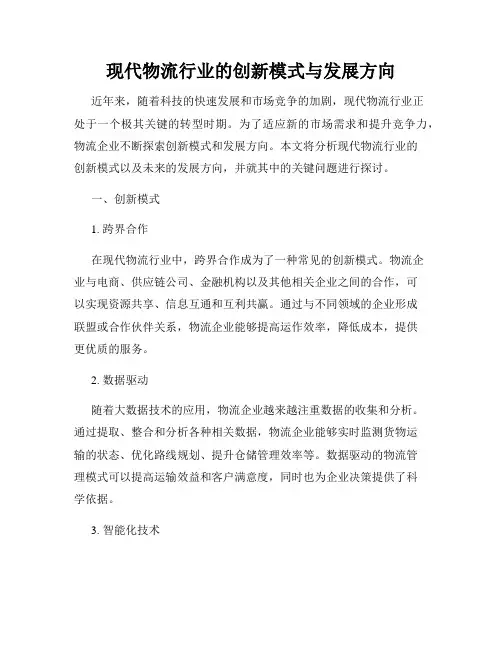 现代物流行业的创新模式与发展方向

近年来，随着科技的快速发展和市场竞争的加剧，现代物流行业正处于一个极其关键的转型时期。为了适应新的市场需求和提升竞争力，物流企业不断探索创新模式和发展方向。本文将分析现代物流行业的创新模式以及未来的发展方向，并就其中的关键问题进行探讨。

一、创新模式

1. 跨界合作

在现代物流行业中，跨界合作成为了一种常见的创新模式。物流企业与电商、供应链公司、金融机构以及其他相关企业之间的合作，可以实现资源共享、信息互通和互利共赢。通过与不同领域的企业形成联盟或合作伙伴关系，物流企业能够提高运作效率，降低成本，提供更优质的服务。

2. 数据驱动

随着大数据技术的应用，物流企业越来越注重数据的收集和分析。通过提取、整合和分析各种相关数据，物流企业能够实时监测货物运输的状态、优化路线规划、提升仓储管理效率等。数据驱动的物流管理模式可以提高运输效益和客户满意度，同时也为企业决策提供了科学依据。

3. 智能化技术